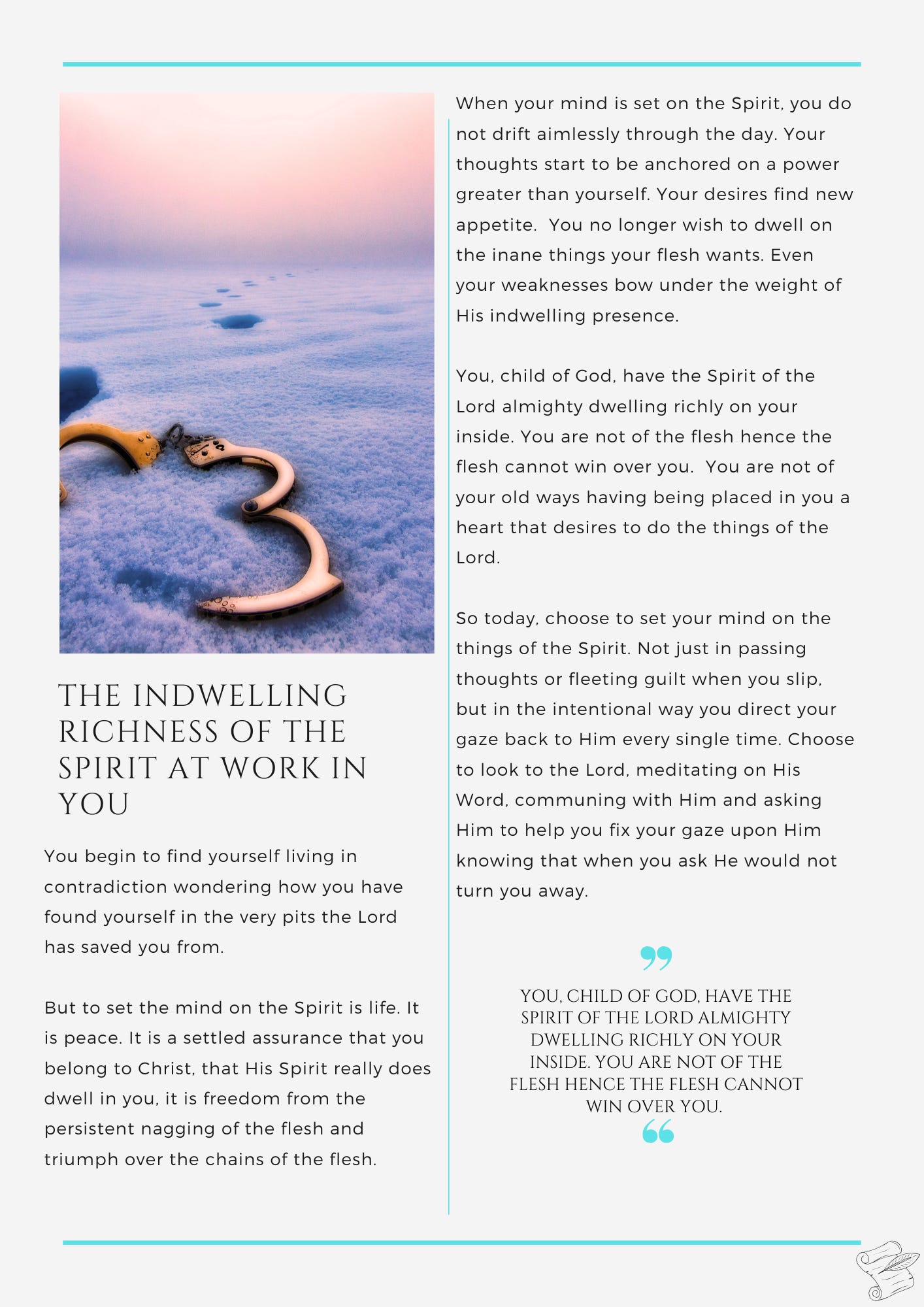 THE INDWELLING RICHNESS OF THE SPIRIT AT WORK IN YOU

You begin to find yourself living in contradiction wondering how you have found yourself in the very pits the Lord has saved you from.

But to set the mind on the Spirit is life. It is peace. It is a settled assurance that you belong to Christ, that His Spirit really does dwell in you, it is freedom from the persistent nagging of the flesh and triumph over the chains of the flesh.

When your mind is set on the Spirit, you do not drift aimlessly through the day. Your thoughts start to be anchored on a power greater than yourself. Your desires find new appetite. You no longer wish to dwell on the inane things your flesh wants. Even your weaknesses bow under the weight of His indwelling presence.

You, child of God, have the Spirit of the Lord almighty dwelling richly on your inside. You are not of the flesh hence the flesh cannot win over you. You are not of your old ways having being placed in you a heart that desires to do the things of the Lord.

So today, choose to set your mind on the things of the Spirit. Not just in passing thoughts or fleeting guilt when you slip, but in the intentional way you direct your gaze back to Him every single time. Choose to look to the Lord, meditating on His Word, communing with Him and asking Him to help you fix your gaze upon Him knowing that when you ask He would not turn you away.

YOU, CHILD OF GOD, HAVE THE SPIRIT OF THE LORD ALMIGHTY DWELLING RICHLY ON YOUR INSIDE. YOU ARE NOT OF THE FLESH HENCE THE FLESH CANNOT WIN OVER YOU.